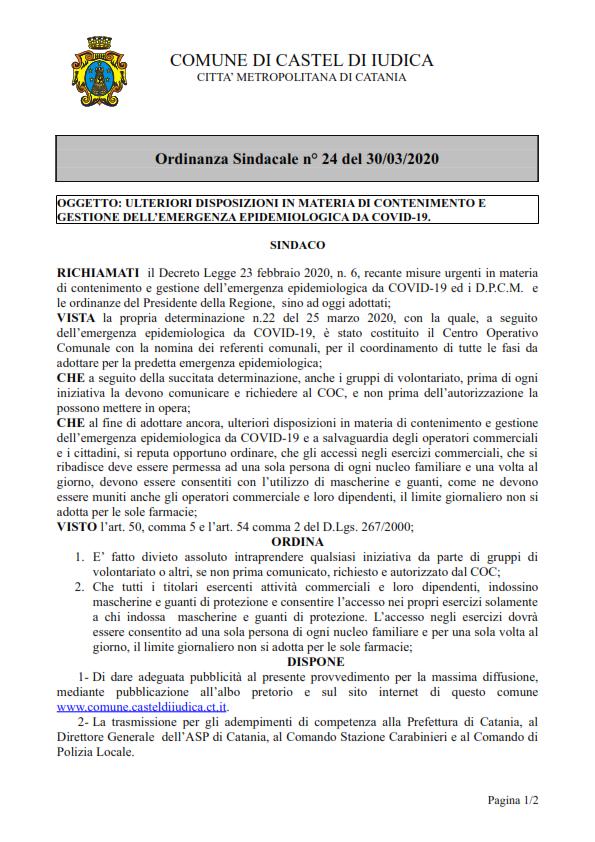 COMUNE DI CASTEL DI IUDICA
CITTA' METROPOLITANA DI CATANIA

Ordinanza Sindacale n° 24 del 30/03/2020

OGGETTO: ULTERIORI DISPOSIZIONI IN MATERIA DI CONTENIMENTO E GESTIONE DELL'EMERGENZA EPIDEMIOLOGICA DA COVID-19.

SINDACO

RICHIAMATI il Decreto Legge 23 febbraio 2020, n. 6, recante misure urgenti in materia di contenimento e gestione dell'emergenza epidemiologica da COVID-19 ed i D.P.C.M. e le ordinanze del Presidente della Regione, sino ad oggi adottati;
VISTA la propria determinazione n.22 del 25 marzo 2020, con la quale, a seguito dell'emergenza epidemiologica da COVID-19, è stato costituito il Centro Operativo Comunale con la nomina dei referenti comunali, per il coordinamento di tutte le fasi da adottare per la predetta emergenza epidemiologica;
CHE a seguito della succitata determinazione, anche i gruppi di volontariato, prima di ogni iniziativa la devono comunicare e richiedere al COC, e non prima dell'autorizzazione la possono mettere in opera;
CHE al fine di adottare ancora, ulteriori disposizioni in materia di contenimento e gestione dell'emergenza epidemiologica da COVID-19 e a salvaguardia degli operatori commerciali e i cittadini, si reputa opportuno ordinare, che gli accessi negli esercizi commerciali, che si ribadisce deve essere permessa ad una sola persona di ogni nucleo familiare e una volta al giorno, devono essere consentiti con l'utilizzo di mascherine e guanti, come ne devono essere muniti anche gli operatori commerciale e loro dipendenti, il limite giornaliero non si adotta per le sole farmacie;
VISTO l'art. 50, comma 5 e l'art. 54 comma 2 del D.Lgs. 267/2000;

ORDINA

1. E' fatto divieto assoluto intraprendere qualsiasi iniziativa da parte di gruppi di volontariato o altri, se non prima comunicato, richiesto e autorizzato dal COC;
2. Che tutti i titolari esercenti attività commerciali e loro dipendenti, indossino mascherine e guanti di protezione e consentire l'accesso nei propri esercizi solamente a chi indossa mascherine e guanti di protezione. L'accesso negli esercizi dovrà essere consentito ad una sola persona di ogni nucleo familiare e per una sola volta al giorno, il limite giornaliero non si adotta per le sole farmacie;

DISPONE

1- Di dare adeguata pubblicità al presente provvedimento per la massima diffusione, mediante pubblicazione all'albo pretorio e sul sito internet di questo comune www.comune.casteldiiudica.ct.it.

2- La trasmissione per gli adempimenti di competenza alla Prefettura di Catania, al Direttore Generale dell'ASP di Catania, al Comando Stazione Carabinieri e al Comando di Polizia Locale.

Pagina 1/2